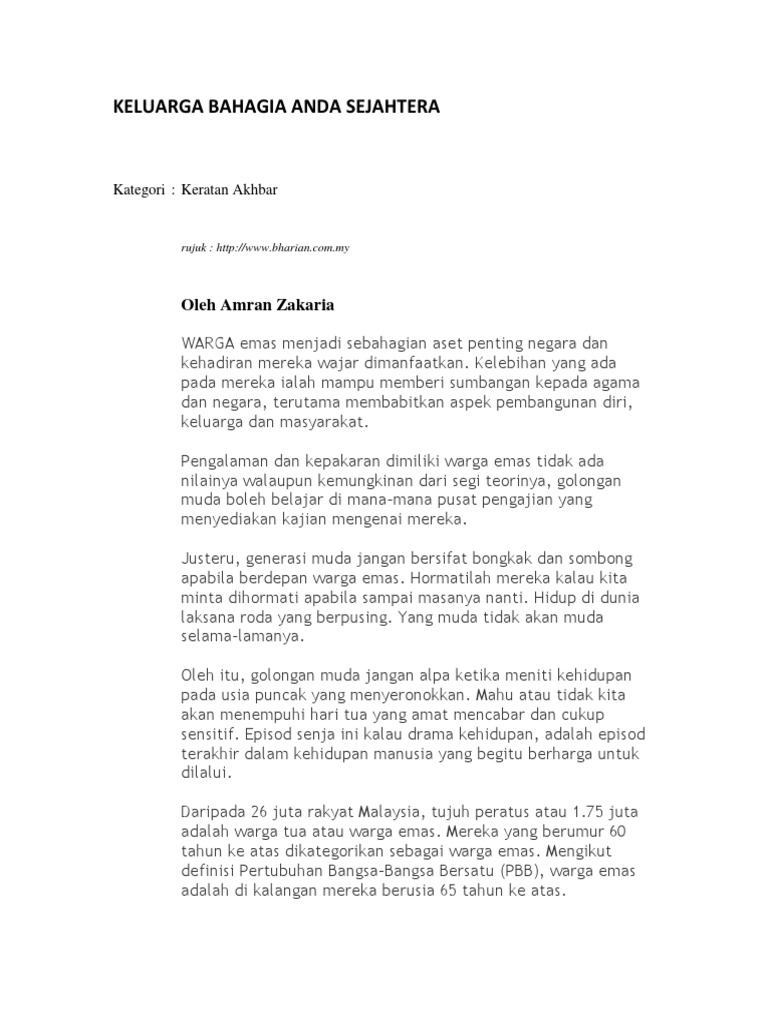 KELUARGA BAHAGIA ANDA SEJAHTERA

Kategori : Keratan Akhbar

rujuk : http://www.bharian.com.my

Oleh Amran Zakaria

WARGA emas menjadi sebahagian aset penting negara dan kehadiran mereka wajar dimanfaatkan. Kelebihan yang ada pada mereka ialah mampu memberi sumbangan kepada agama dan negara, terutama membabitkan aspek pembangunan diri, keluarga dan masyarakat.

Pengalaman dan kepakaran dimiliki warga emas tidak ada nilainya walaupun kemungkinan dari segi teorinya, golongan muda boleh belajar di mana-mana pusat pengajian yang menyediakan kajian mengenai mereka.

Justeru, generasi muda jangan bersifat bongkak dan sombong apabila berdepan warga emas. Hormatilah mereka kalau kita minta dihormati apabila sampai masanya nanti. Hidup di dunia laksana roda yang berpusing. Yang muda tidak akan muda selama-lamanya.

Oleh itu, golongan muda jangan alpa ketika meniti kehidupan pada usia puncak yang menyeronokkan. Mahu atau tidak kita akan menempuhi hari tua yang amat mencabar dan cukup sensitif. Episod senja ini kalau drama kehidupan, adalah episod terakhir dalam kehidupan manusia yang begitu berharga untuk dilalui.

Daripada 26 juta rakyat Malaysia, tujuh peratus atau 1.75 juta adalah warga tua atau warga emas. Mereka yang berumur 60 tahun ke atas dikategorikan sebagai warga emas. Mengikut definisi Pertubuhan Bangsa-Bangsa Bersatu (PBB), warga emas adalah di kalangan mereka berusia 65 tahun ke atas.